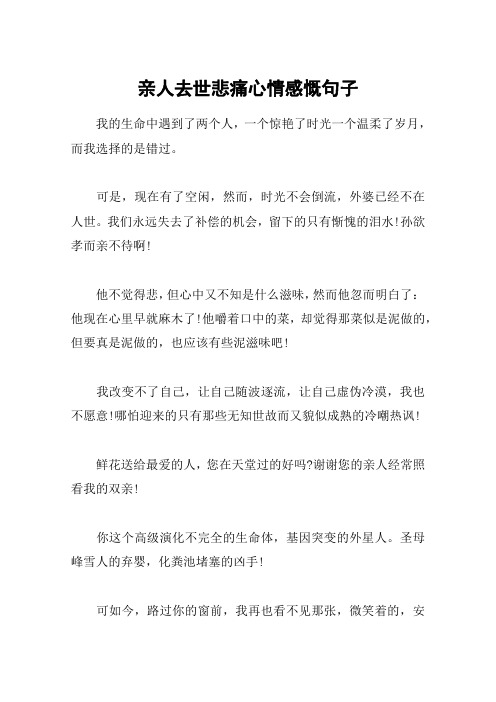 亲人去世悲痛心情感慨句子

我的生命中遇到了两个人，一个惊艳了时光一个温柔了岁月，而我选择的是错过。

可是，现在有了空闲，然而，时光不会倒流，外婆已经不在人世。我们永远失去了补偿的机会，留下的只有惭愧的泪水!孙欲孝而亲不待啊!

他不觉得悲，但心中又不知是什么滋味，然而他忽而明白了：他现在心里早就麻木了!他嚼着口中的菜，却觉得那菜似是泥做的，但要真是泥做的，也应该有些泥滋味吧!

我改变不了自己，让自己随波逐流，让自己虚伪冷漠，我也不愿意!哪怕迎来的只有那些无知世故而又貌似成熟的冷嘲热讽!

鲜花送给最爱的人，您在天堂过的好吗?谢谢您的亲人经常照看我的双亲!

你这个高级演化不完全的生命体，基因突变的外星人。圣母峰雪人的弃婴，化粪池堵塞的凶手!

可如今，路过你的窗前，我再也看不见那张，微笑着的，安